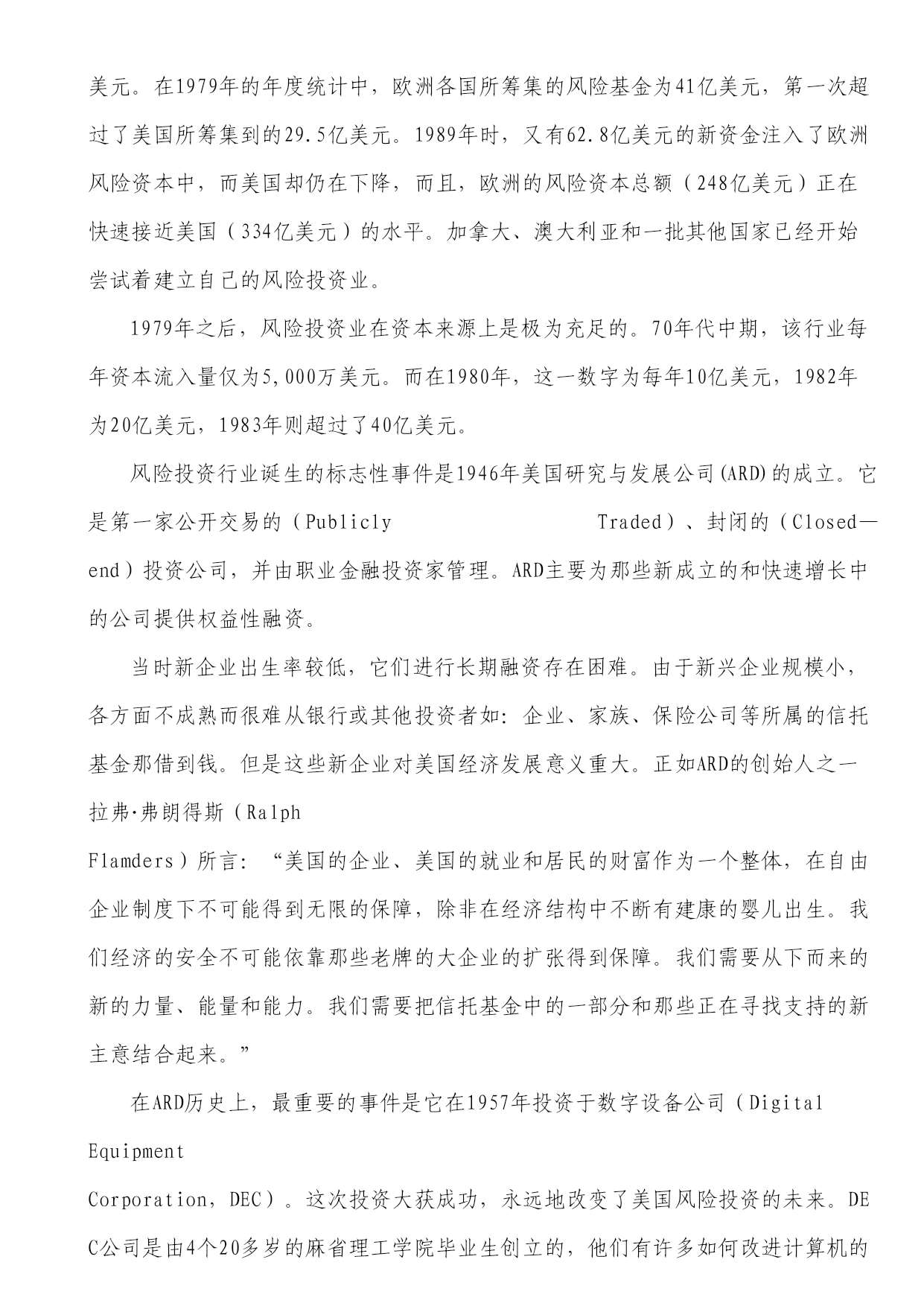 美元。在1979年的年度统计中，欧洲各国所筹集的风险基金为41亿美元，第一次超过了美国所筹集到的29.5亿美元。1989年时，又有62.8亿美元的新资金注入了欧洲风险资本中，而美国却仍在下降，而且，欧洲的风险资本总额（248亿美元）正在快速接近美国（334亿美元）的水平。加拿大、澳大利亚和一批其他国家已经开始尝试着建立自己的风险投资业。

1979年之后，风险投资业在资本来源上是极为充足的。70年代中期，该行业每年资本流入量仅为5,000万美元。而在1980年，这一数字为每年10亿美元，1982年为20亿美元，1983年则超过了40亿美元。

风险投资行业诞生的标志性事件是1946年美国研究与发展公司(ARD)的成立。它是第一家公开交易的（Publicly Traded）、封闭的（Closed—end）投资公司，并由职业金融投资家管理。ARD主要为那些新成立的和快速增长中的公司提供权益性融资。

当时新企业出生率较低，它们进行长期融资存在困难。由于新兴企业规模小，各方面不成熟而很难从银行或其他投资者如：企业、家族、保险公司等所属的信托基金那借到钱。但是这些新企业对美国经济发展意义重大。正如ARD的创始人之一拉弗·弗朗得斯（Ralph

Flamders）所言：“美国的企业、美国的就业和居民的财富作为一个整体，在自由企业制度下不可能得到无限的保障，除非在经济结构中不断有建康的婴儿出生。我们经济的安全不可能依靠那些老牌的大企业的扩张得到保障。我们需要从下而来的新的力量、能量和能力。我们需要把信托基金中的一部分和那些正在寻找支持的新主意结合起来。”

在ARD历史上，最重要的事件是它在1957年投资于数字设备公司（Digital

Equipment

Corporation，DEC）。这次投资大获成功，永远地改变了美国风险投资的未来。DEC公司是由4个20多岁的麻省理工学院毕业生创立的，他们有许多如何改进计算机的